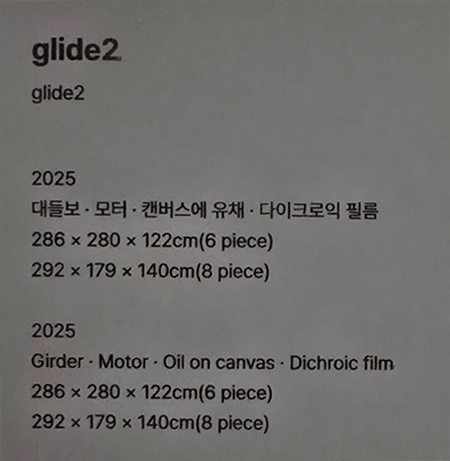 glide2

glide2

2025
대들보 · 모터 · 캔버스에 유채 · 다이크로익 필름
286 × 280 × 122cm(6 piece)
292 × 179 × 140cm(8 piece)

2025
Girder · Motor · Oil on canvas · Dichroic film
286 × 280 × 122cm(6 piece)
292 × 179 × 140cm(8 piece)